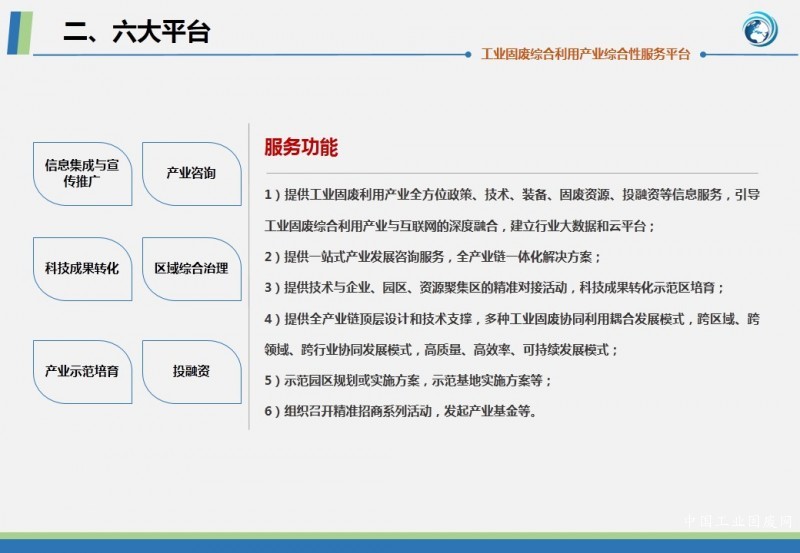 二、六大平台

工业固废综合利用产业综合性服务平台

信息集成与宣传推广

产业咨询

科技成果转化

区域综合治理

产业示范培育

投融资

服务功能

1）提供工业固废利用产业全方位政策、技术、装备、固废资源、投融资等信息服务，引导工业固废综合利用产业与互联网的深度融合，建立行业大数据和云平台；

2）提供一站式产业发展咨询服务，全产业链一体化解决方案；

3）提供技术与企业、园区、资源聚集区的精准对接活动，科技成果转化示范区培育；

4）提供全产业链顶层设计和技术支撑，多种工业固废协同利用耦合发展模式，跨区域、跨领域、跨行业协同发展模式，高质量、高效率、可持续发展模式；

5）示范园区规划或实施方案，示范基地实施方案等；

6）组织召开精准招商系列活动，发起产业基金等。

中国工业固废网